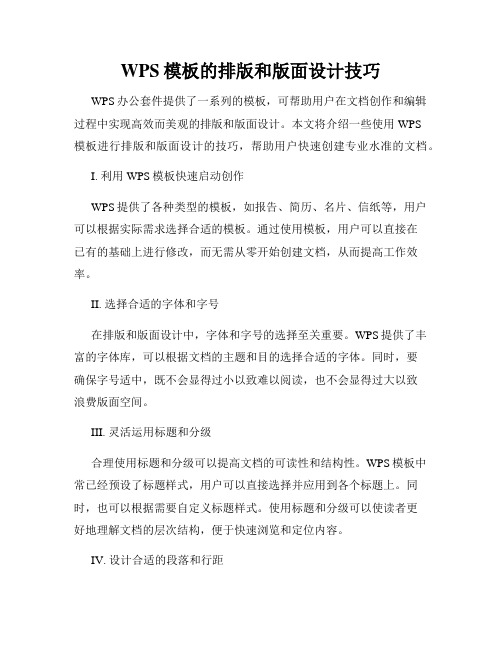 WPS 模板的排版和版面设计技巧

WPS 办公套件提供了一系列的模板，可帮助用户在文档创作和编辑过程中实现高效而美观的排版和版面设计。本文将介绍一些使用 WPS 模板进行排版和版面设计的技巧，帮助用户快速创建专业水准的文档。

I. 利用 WPS 模板快速启动创作

WPS 提供了各种类型的模板，如报告、简历、名片、信纸等，用户可以根据实际需求选择合适的模板。通过使用模板，用户可以直接在已有的基础上进行修改，而无需从零开始创建文档，从而提高工作效率。

II. 选择合适的字体和字号

在排版和版面设计中，字体和字号的选择至关重要。WPS 提供了丰富的字体库，可以根据文档的主题和目的选择合适的字体。同时，要确保字号适中，既不会显得过小以致难以阅读，也不会显得过大以致浪费版面空间。

III. 灵活运用标题和分级

合理使用标题和分级可以提高文档的可读性和结构性。WPS 模板中常已经预设了标题样式，用户可以直接选择并应用到各个标题上。同时，也可以根据需要自定义标题样式。使用标题和分级可以使读者更好地理解文档的层次结构，便于快速浏览和定位内容。

IV. 设计合适的段落和行距